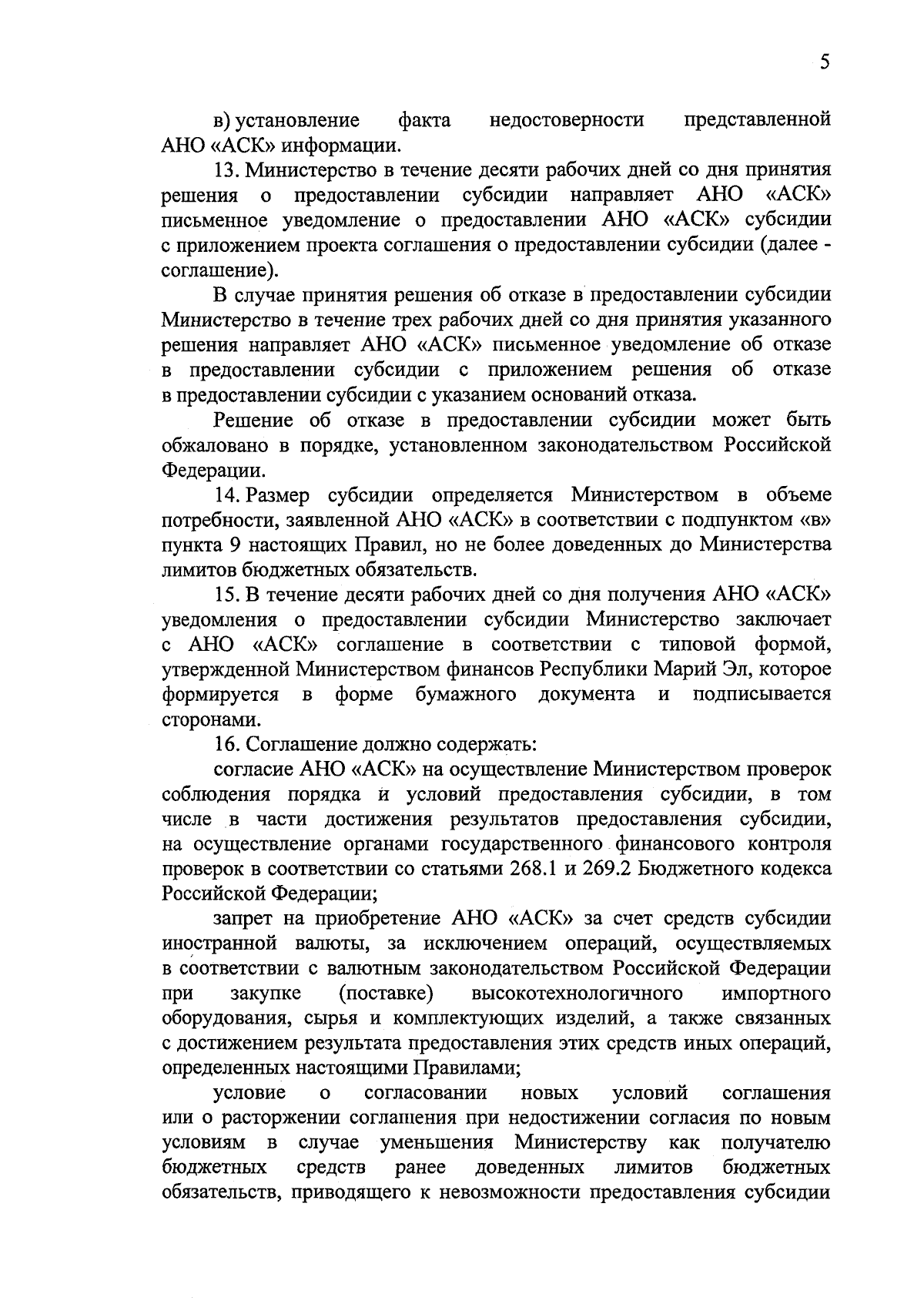 5

в) установление факта недостоверности представленной АНО «АСК» информации.

13. Министерство в течение десяти рабочих дней со дня принятия решения о предоставлении субсидии направляет АНО «АСК» письменное уведомление о предоставлении АНО «АСК» субсидии с приложением проекта соглашения о предоставлении субсидии (далее - соглашение).

В случае принятия решения об отказе в предоставлении субсидии Министерство в течение трех рабочих дней со дня принятия указанного решения направляет АНО «АСК» письменное уведомление об отказе в предоставлении субсидии с приложением решения об отказе в предоставлении субсидии с указанием оснований отказа.

Решение об отказе в предоставлении субсидии может быть обжаловано в порядке, установленном законодательством Российской Федерации.

14. Размер субсидии определяется Министерством в объеме потребности, заявленной АНО «АСК» в соответствии с подпунктом «в» пункта 9 настоящих Правил, но не более доведенных до Министерства лимитов бюджетных обязательств.

15. В течение десяти рабочих дней со дня получения АНО «АСК» уведомления о предоставлении субсидии Министерство заключает с АНО «АСК» соглашение в соответствии с типовой формой, утвержденной Министерством финансов Республики Марий Эл, которое формируется в форме бумажного документа и подписывается сторонами.

16. Соглашение должно содержать:

согласие АНО «АСК» на осуществление Министерством проверок соблюдения порядка и условий предоставления субсидии, в том числе в части достижения результатов предоставления субсидии, на осуществление органами государственного финансового контроля проверок в соответствии со статьями 268.1 и 269.2 Бюджетного кодекса Российской Федерации;

запрет на приобретение АНО «АСК» за счет средств субсидии иностранной валюты, за исключением операций, осуществляемых в соответствии с валютным законодательством Российской Федерации при закупке (поставке) высокотехнологичного импортного оборудования, сырья и комплектующих изделий, а также связанных с достижением результата предоставления этих средств иных операций, определенных настоящими Правилами;

условие о согласовании новых условий соглашения или о расторжении соглашения при недостижении согласия по новым условиям в случае уменьшения Министерству как получателю бюджетных средств ранее доведенных лимитов бюджетных обязательств, приводящего к невозможности предоставления субсидии